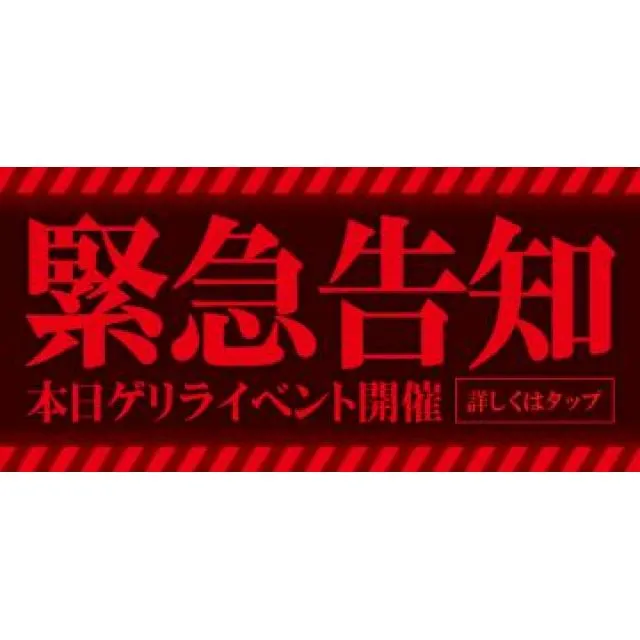 緊急告知

本日ゲリライベント開催

詳しくはタップ